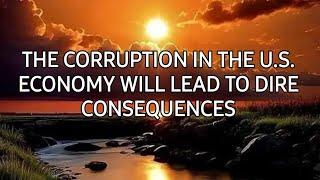 THE CORRUPTION IN THE U.S. ECONOMY WILL LEAD TO DIRE CONSEQUENCES